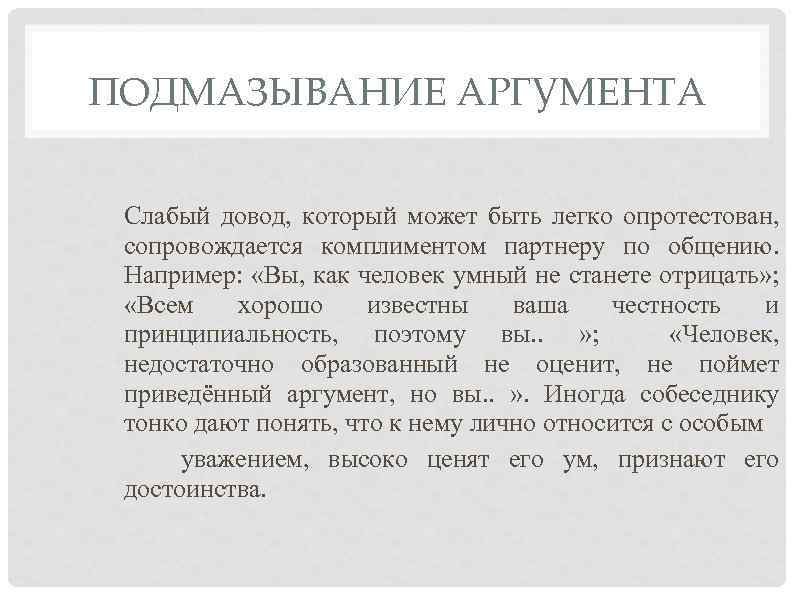 ПОДМАЗЫВАНИЕ АРГУМЕНТА

Слабый довод, который может быть легко опротестован, сопровождается комплиментом партнеру по общению. Например: «Вы, как человек умный не станете отрицать»; «Всем хорошо известны ваша честность и принципиальность, поэтому вы.. »; «Человек, недостаточно образованный не оценит, не поймет приведённый аргумент, но вы.. ». Иногда собеседнику тонко дают понять, что к нему лично относится с особым

уважением, высоко ценят его ум, признают его достоинства.